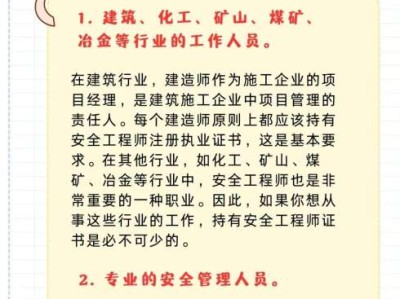 1. 建筑、化工、矿山、煤矿、冶金等行业的工作人员。

在建筑行业，建造师作为施工企业的项目经理，是建筑施工企业中项目管理的责任人。每个建造师原则上都应该持有安全工程师注册执业证书，这是基本要求。在其他行业，如化工、矿山、煤矿、冶金等行业中，安全工程师也是非常重要的一种职业。因此，如果你想从事这些行业的工作，持有安全工程师证书是必不可少的。

2. 专业的安全管理人员。